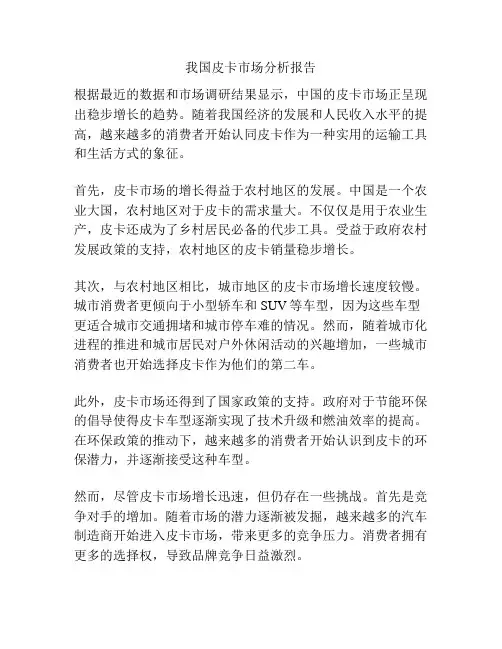 我国皮卡市场分析报告

根据最近的数据和市场调研结果显示，中国的皮卡市场正呈现出稳步增长的趋势。随着我国经济的发展和人民收入水平的提高，越来越多的消费者开始认同皮卡作为一种实用的运输工具和生活方式的象征。

首先，皮卡市场的增长得益于农村地区的发展。中国是一个农业大国，农村地区对于皮卡的需求量大。不仅仅是用于农业生产，皮卡还成为了乡村居民必备的代步工具。受益于政府农村发展政策的支持，农村地区的皮卡销量稳步增长。

其次，与农村地区相比，城市地区的皮卡市场增长速度较慢。城市消费者更倾向于小型轿车和 SUV 等车型，因为这些车型更适合城市交通拥堵和城市停车难的情况。然而，随着城市化进程的推进和城市居民对户外休闲活动的兴趣增加，一些城市消费者也开始选择皮卡作为他们的第二车。

此外，皮卡市场还得到了国家政策的支持。政府对于节能环保的倡导使得皮卡车型逐渐实现了技术升级和燃油效率的提高。在环保政策的推动下，越来越多的消费者开始认识到皮卡的环保潜力，并逐渐接受这种车型。

然而，尽管皮卡市场增长迅速，但仍存在一些挑战。首先是竞争对手的增加。随着市场的潜力逐渐被发掘，越来越多的汽车制造商开始进入皮卡市场，带来更多的竞争压力。消费者拥有更多的选择权，导致品牌竞争日益激烈。